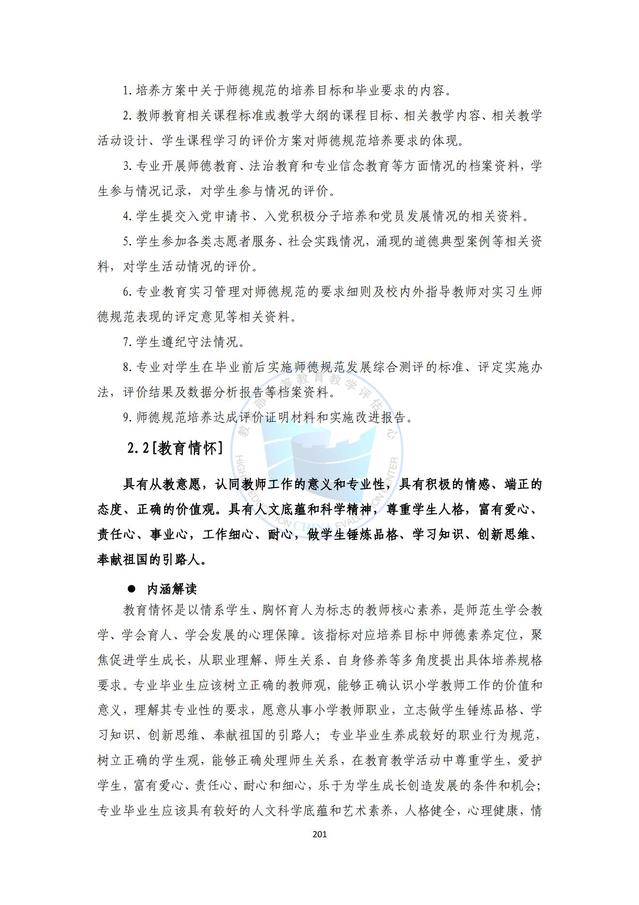 1. 培养方案中关于师德规范的培养目标和毕业要求的内容。

2. 教师教育相关课程标准或教学大纲的课程目标、相关教学内容、相关教学活动设计、学生课程学习的评价方案对师德规范培养要求的体现。

3. 专业开展师德教育、法治教育和专业信念教育等方面情况的档案资料，学生参与情况记录，对学生参与情况的评价。

4. 学生提交入党申请书、入党积极分子培养和党员发展情况的相关资料。

5. 学生参加各类志愿者服务、社会实践情况，涌现的道德典型案例等相关资料，对学生活动情况的评价。

6. 专业教育实习管理对师德规范的要求细则及校内外指导教师对实习生师德规范表现的评定意见等相关资料。

7. 学生遵纪守法情况。

8. 专业对学生在毕业前后实施师德规范发展综合测评的标准、评定实施办法，评价结果及数据分析报告等档案资料。

9. 师德规范培养达成评价证明材料和实施改进报告。

2.2 [教育情怀]

具有从教意愿，认同教师工作的意义和专业性，具有积极的情感、端正的态度、正确的价值观。具有人文底蕴和科学精神，尊重学生人格，富有爱心、责任心、事业心，工作细心、耐心，做学生锤炼品格、学习知识、创新思维、奉献祖国的引路人。

● 内涵解读

教育情怀是以情系学生、胸怀育人为标志的教师核心素养，是师范生学会教学、学会育人、学会发展的心理保障。该指标对应培养目标中师德素养定位，聚焦促进学生成长，从职业理解、师生关系、自身修养等多角度提出具体培养规格要求。专业毕业生应该树立正确的教师观，能够正确认识小学教师工作的价值和意义，理解其专业性的要求，愿意从事小学教师职业，立志做学生锤炼品格、学习知识、创新思维、奉献祖国的引路人；专业毕业生养成较好的职业行为规范，树立正确的学生观，能够正确处理师生关系，在教育教学活动中尊重学生，爱护学生，富有爱心、责任心、耐心和细心，乐于为学生成长创造发展的条件和机会；专业毕业生应该具有较好的人文科学底蕴和艺术素养，人格健全，心理健康，情

201